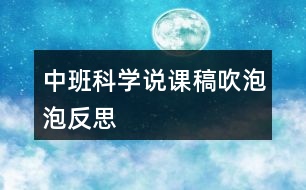 中班科学说课稿吹泡泡反思